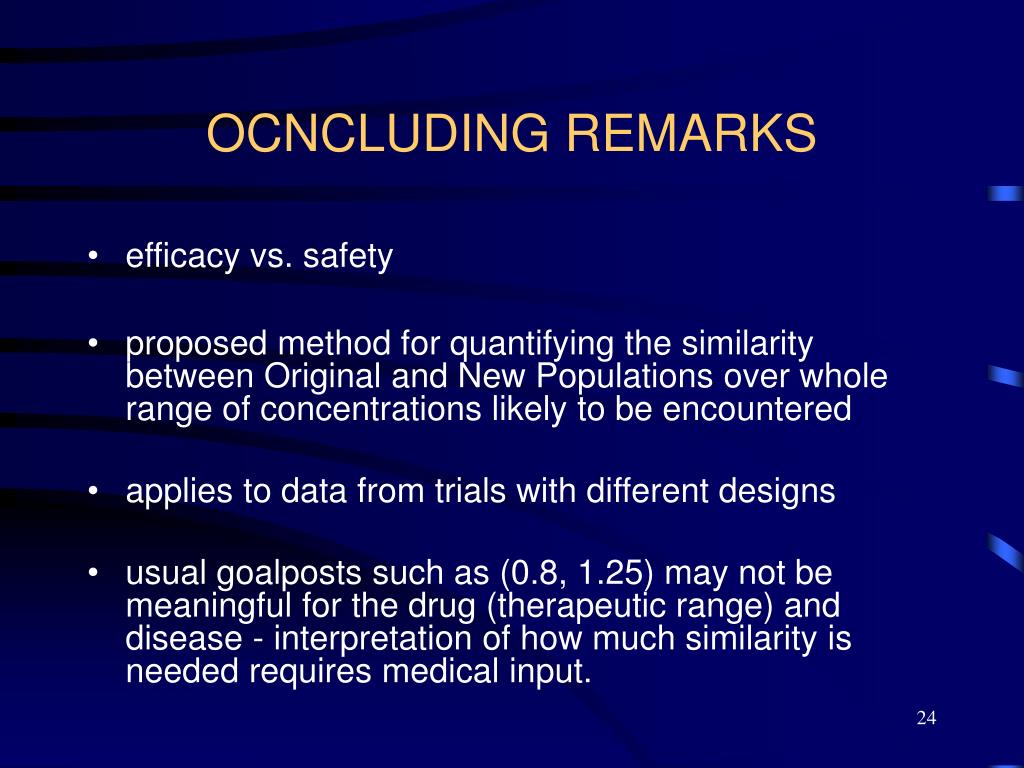 OCNCLUDING REMARKS

• efficacy vs. safety

• proposed method for quantifying the similarity between Original and New Populations over whole range of concentrations likely to be encountered

• applies to data from trials with different designs

• usual goalposts such as (0.8, 1.25) may not be meaningful for the drug (therapeutic range) and disease - interpretation of how much similarity is needed requires medical input.

24